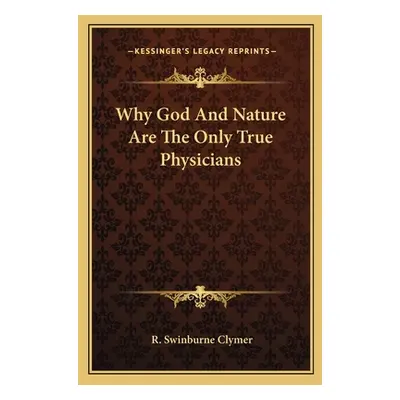 —KESSINGER'S LEGACY REPRINTS—

Why God And Nature Are The Only True Physicians

R. Swinburne Clymer